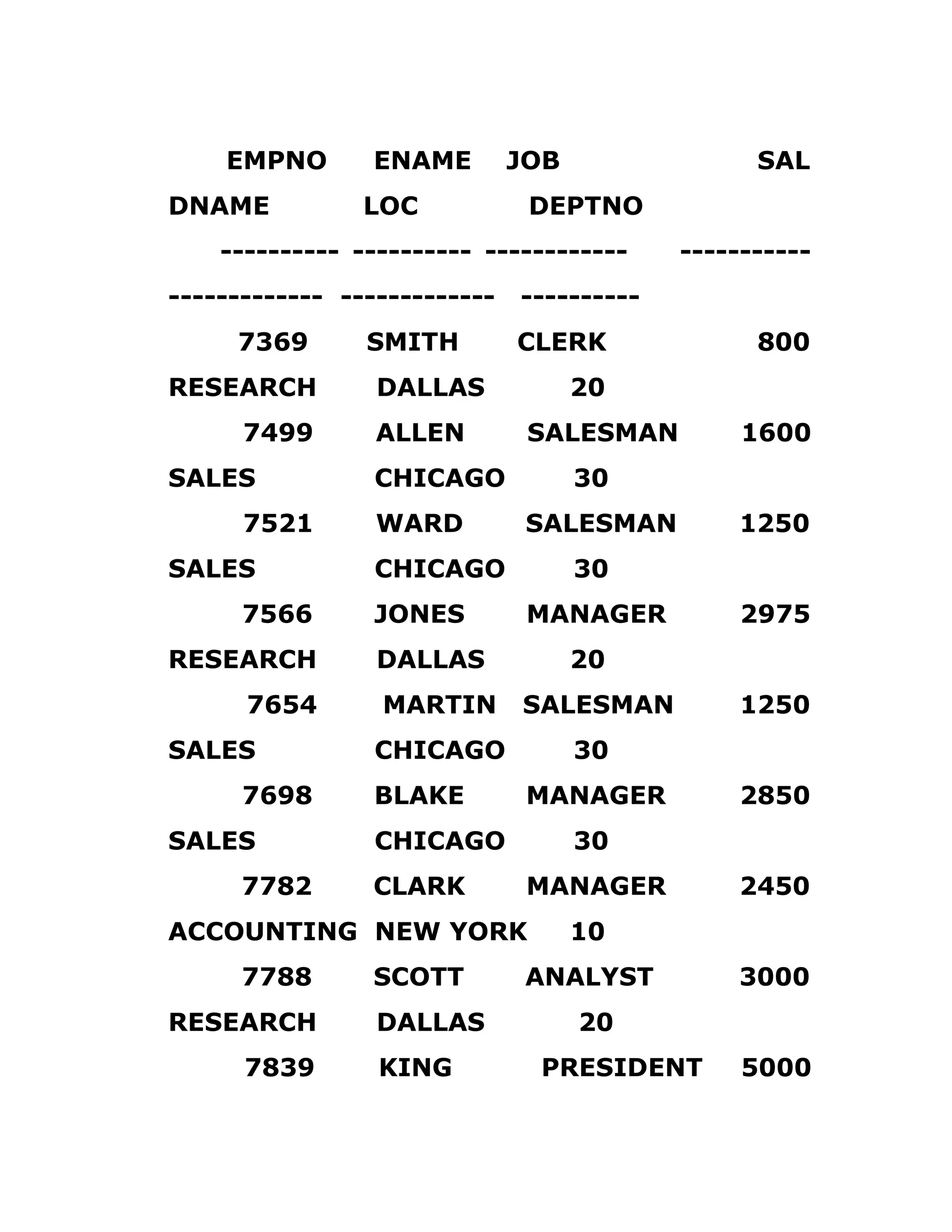 EMPNO ENAME JOB SAL

DNAME LOC DEPTNO

---------- ---------- ------------ -----------

------------- ------------- ----------

7369 SMITH CLERK 800

RESEARCH DALLAS 20

7499 ALLEN SALESMAN 1600

SALES CHICAGO 30

7521 WARD SALESMAN 1250

SALES CHICAGO 30

7566 JONES MANAGER 2975

RESEARCH DALLAS 20

7654 MARTIN SALESMAN 1250

SALES CHICAGO 30

7698 BLAKE MANAGER 2850

SALES CHICAGO 30

7782 CLARK MANAGER 2450

ACCOUNTING NEW YORK 10

7788 SCOTT ANALYST 3000

RESEARCH DALLAS 20

7839 KING PRESIDENT 5000